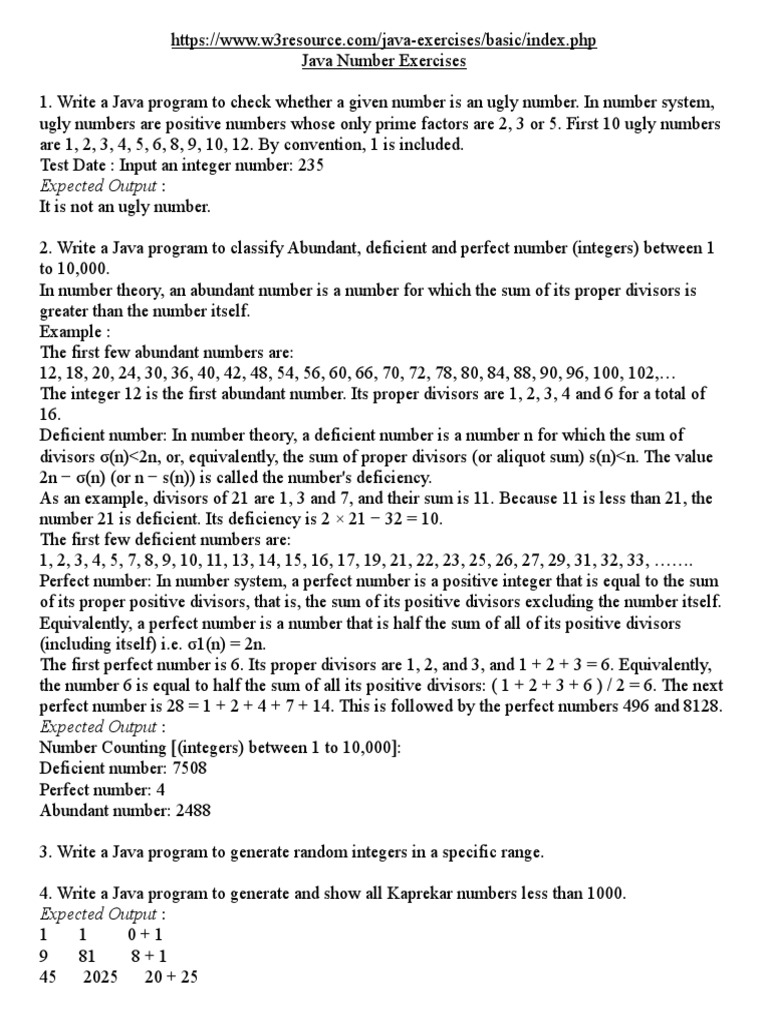 https://www.w3resource.com/java-exercises/basic/index.php
Java Number Exercises

1. Write a Java program to check whether a given number is an ugly number. In number system, ugly numbers are positive numbers whose only prime factors are 2, 3 or 5. First 10 ugly numbers are 1, 2, 3, 4, 5, 6, 8, 9, 10, 12. By convention, 1 is included.
Test Date : Input an integer number: 235
Expected Output :
It is not an ugly number.

2. Write a Java program to classify Abundant, deficient and perfect number (integers) between 1 to 10,000.
In number theory, an abundant number is a number for which the sum of its proper divisors is greater than the number itself.
Example :
The first few abundant numbers are:
12, 18, 20, 24, 30, 36, 40, 42, 48, 54, 56, 60, 66, 70, 72, 78, 80, 84, 88, 90, 96, 100, 102,…
The integer 12 is the first abundant number. Its proper divisors are 1, 2, 3, 4 and 6 for a total of 16.
Deficient number: In number theory, a deficient number is a number n for which the sum of divisors σ(n)<2n, or, equivalently, the sum of proper divisors (or aliquot sum) s(n)<n. The value 2n − σ(n) (or n − s(n)) is called the number's deficiency.
As an example, divisors of 21 are 1, 3 and 7, and their sum is 11. Because 11 is less than 21, the number 21 is deficient. Its deficiency is 2 × 21 − 32 = 10.
The first few deficient numbers are:
1, 2, 3, 4, 5, 7, 8, 9, 10, 11, 13, 14, 15, 16, 17, 19, 21, 22, 23, 25, 26, 27, 29, 31, 32, 33, …….
Perfect number: In number system, a perfect number is a positive integer that is equal to the sum of its proper positive divisors, that is, the sum of its positive divisors excluding the number itself. Equivalently, a perfect number is a number that is half the sum of all of its positive divisors (including itself) i.e. σ1(n) = 2n.
The first perfect number is 6. Its proper divisors are 1, 2, and 3, and 1 + 2 + 3 = 6. Equivalently, the number 6 is equal to half the sum of all its positive divisors: ( 1 + 2 + 3 + 6 ) / 2 = 6. The next perfect number is 28 = 1 + 2 + 4 + 7 + 14. This is followed by the perfect numbers 496 and 8128.
Expected Output :
Number Counting [(integers) between 1 to 10,000]:
Deficient number: 7508
Perfect number: 4
Abundant number: 2488

3. Write a Java program to generate random integers in a specific range.

4. Write a Java program to generate and show all Kaprekar numbers less than 1000.
Expected Output :
1 1 0 + 1
9 81 8 + 1
45 2025 20 + 25